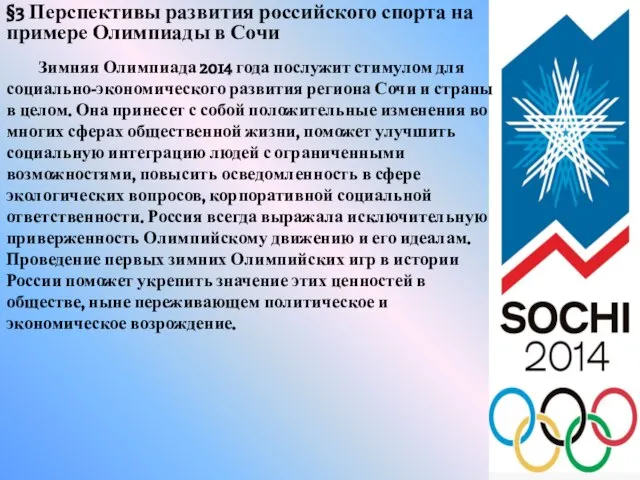 §3 Перспективы развития российского спорта на примере Олимпиады в Сочи

Зимняя Олимпиада 2014 года послужит стимулом для социально-экономического развития региона Сочи и страны в целом. Она принесет с собой положительные изменения во многих сферах общественной жизни, поможет улучшить социальную интеграцию людей с ограниченными возможностями, повысить осведомленность в сфере экологических вопросов, корпоративной социальной ответственности. Россия всегда выражала исключительную приверженность Олимпийскому движению и его идеалам. Проведение первых зимних Олимпийских игр в истории России поможет укрепить значение этих ценностей в обществе, ныне переживающем политическое и экономическое возрождение.

SOCHI
2014